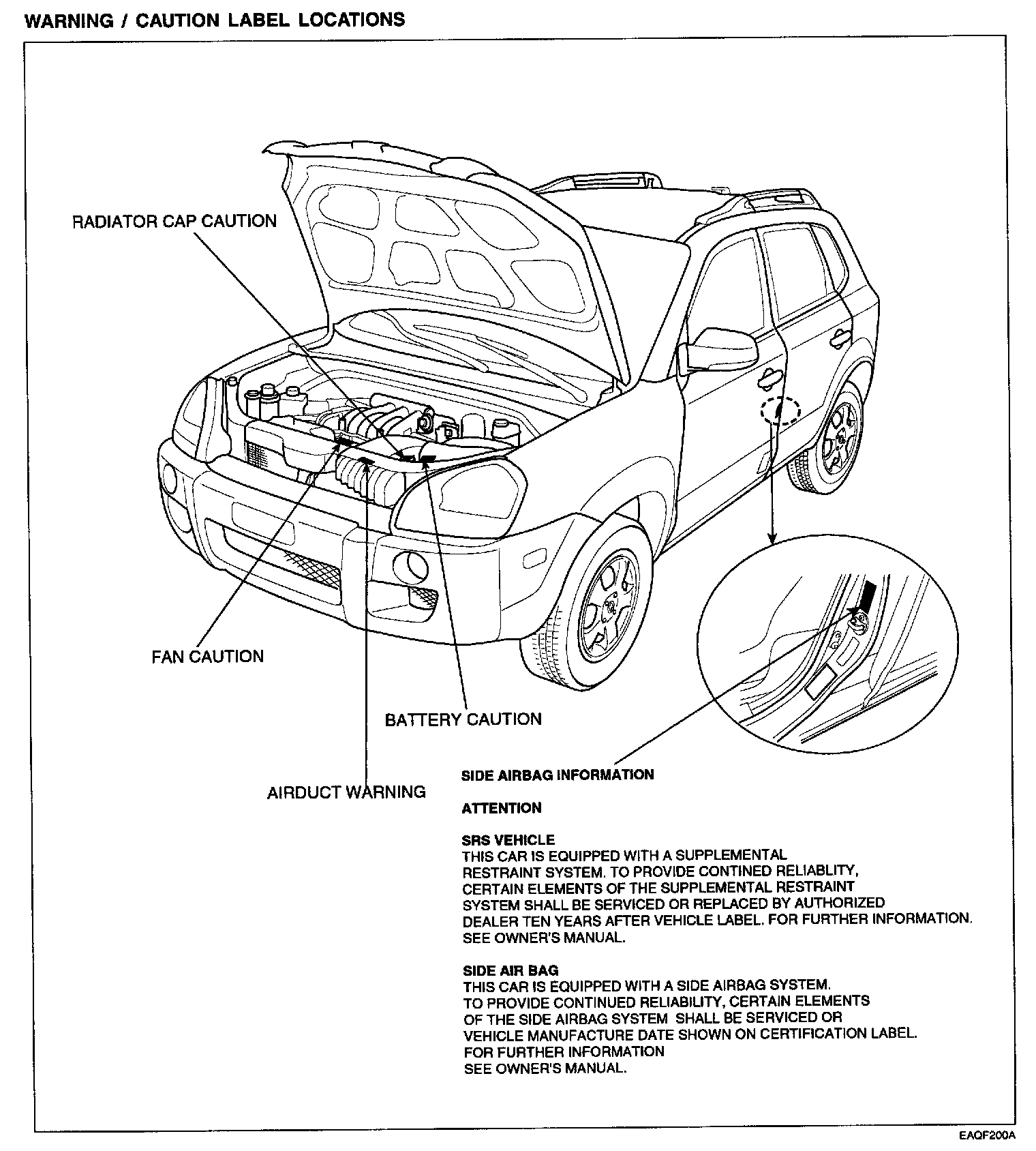 WARNING / CAUTION LABEL LOCATIONS

RADIATOR CAP CAUTION

FAN CAUTION

BATTERY CAUTION

AIRDUCT WARNING

SIDE AIRBAG INFORMATION

ATTENTION

SRS VEHICLE
THIS CAR IS EQUIPPED WITH A SUPPLEMENTAL RESTRAINT SYSTEM. TO PROVIDE CONTINED RELIABLITY, CERTAIN ELEMENTS OF THE SUPPLEMENTAL RESTRAINT SYSTEM SHALL BE SERVICED OR REPLACED BY AUTHORIZED DEALER TEN YEARS AFTER VEHICLE LABEL. FOR FURTHER INFORMATION. SEE OWNER'S MANUAL.

SIDE AIR BAG
THIS CAR IS EQUIPPED WITH A SIDE AIRBAG SYSTEM. TO PROVIDE CONTINUED RELIABILITY, CERTAIN ELEMENTS OF THE SIDE AIRBAG SYSTEM SHALL BE SERVICED OR VEHICLE MANUFACTURE DATE SHOWN ON CERTIFICATION LABEL. FOR FURTHER INFORMATION SEE OWNER'S MANUAL.

EAQF200A